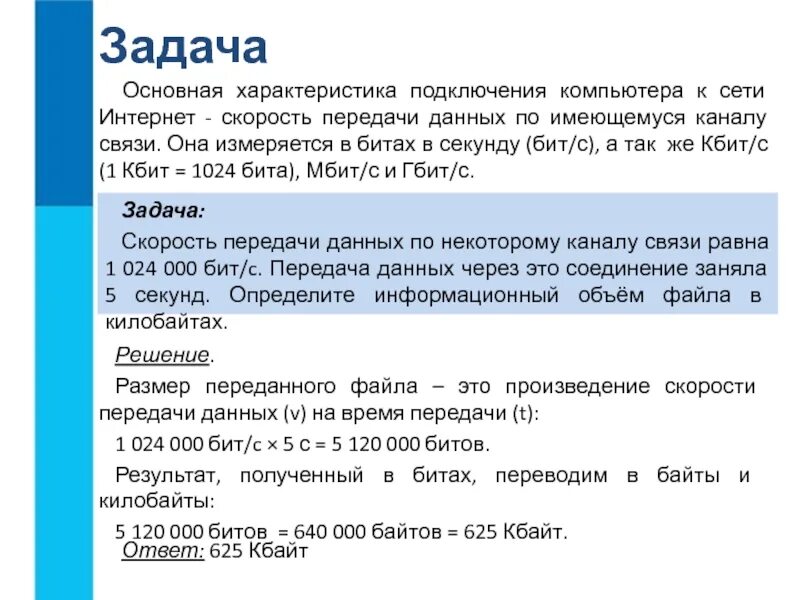 Задача

Основная характеристика подключения компьютера к сети Интернет - скорость передачи данных по имеющемуся каналу связи. Она измеряется в битах в секунду (бит/с), а так же Кбит/с (1 Кбит = 1024 бита), Мбит/с и Гбит/с.

Задача:

Скорость передачи данных по некоторому каналу связи равна 1 024 000 бит/с. Передача данных через это соединение заняла 5 секунд. Определите информационный объём файла в килобайтах.

Решение.

Размер переданного файла – это произведение скорости передачи данных (v) на время передачи (t):

1 024 000 бит/с × 5 с = 5 120 000 битов.

Результат, полученный в битах, переводим в байты и килобайты:

5 120 000 битов = 640 000 байтов = 625 Кбайт.

Ответ: 625 Кбайт